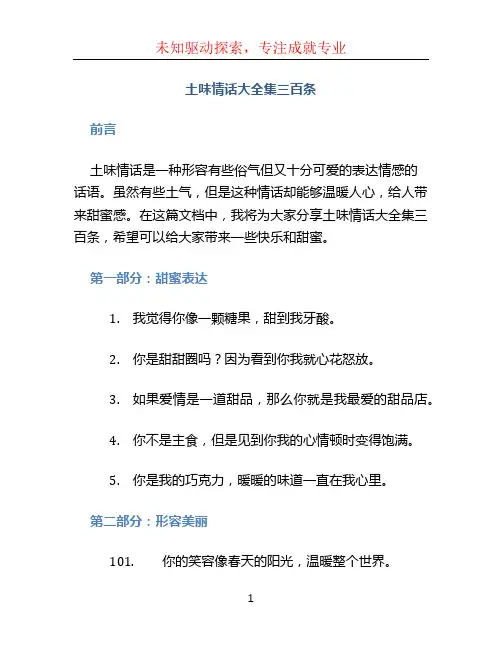 未知驱动探索，专注成就专业

土味情话大全集三百条

前言

土味情话是一种形容有些俗气但又十分可爱的表达情感的话语。虽然有些土气，但是这种情话却能够温暖人心，给人带来甜蜜感。在这篇文档中，我将为大家分享土味情话大全集三百条，希望可以给大家带来一些快乐和甜蜜。

第一部分：甜蜜表达

1. 我觉得你像一颗糖果，甜到我牙酸。

2. 你是甜甜圈吗？因为看到你我就心花怒放。

3. 如果爱情是一道甜品，那么你就是我最爱的甜品店。

4. 你不是主食，但是见到你我的心情顿时变得饱满。

5. 你是我的巧克力，暖暖的味道一直在我心里。

第二部分：形容美丽

101. 你的笑容像春天的阳光，温暖整个世界。

1